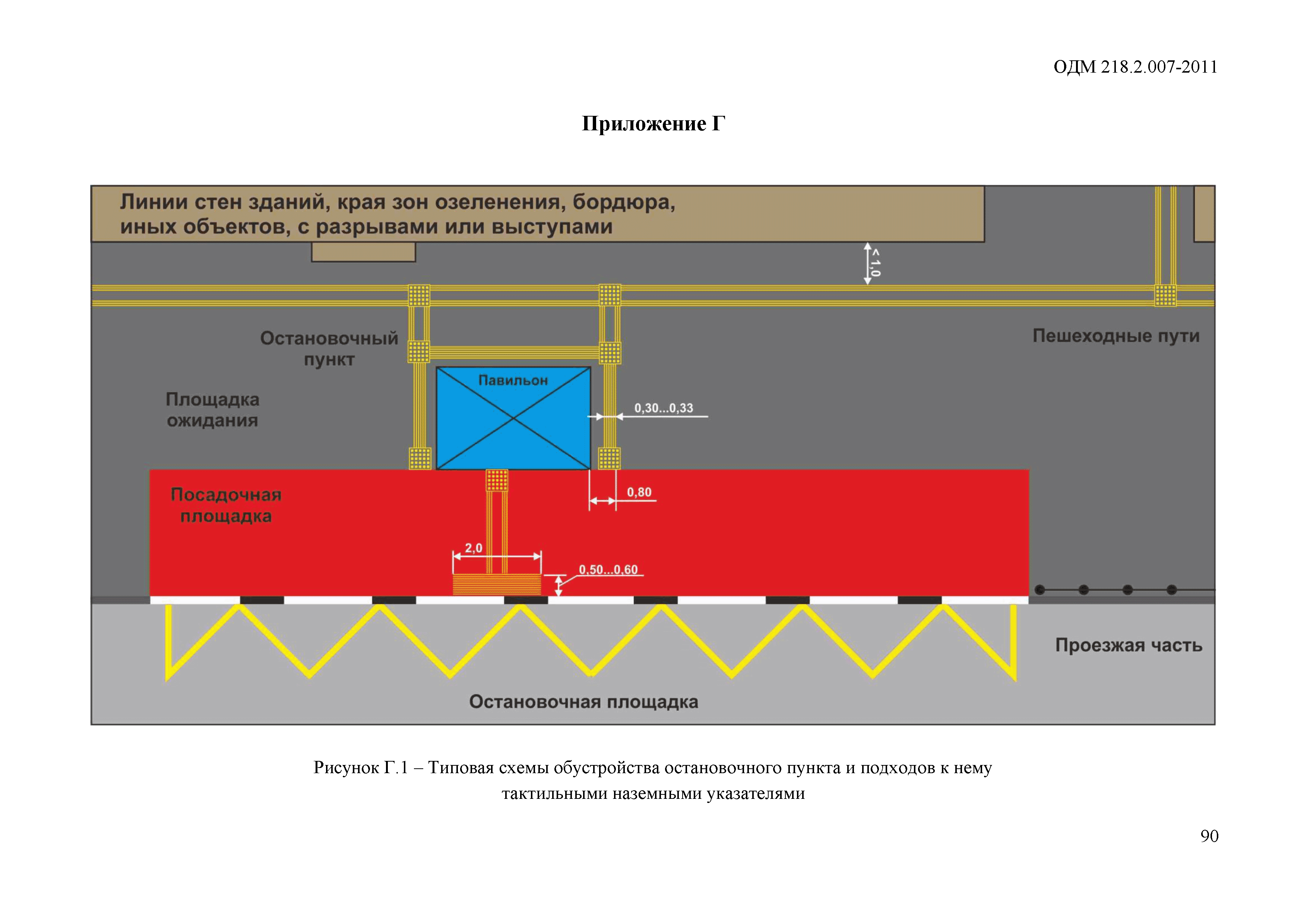 ОДМ 218.2.007-2011

Приложение Г

Линии стен зданий, края зон озеленения, бордюра, иных объектов, с разрывами или выступами

< 1,0

Остановочный пункт

Пешеходные пути

Павильон

Площадка ожидания

0,30...0,33

Посадочная площадка

0,80

2,0

0,50...0,60

Проезжая часть

Остановочная площадка

Рисунок Г.1 – Типовая схемы обустройства остановочного пункта и подходов к нему тактильными наземными указателями

90